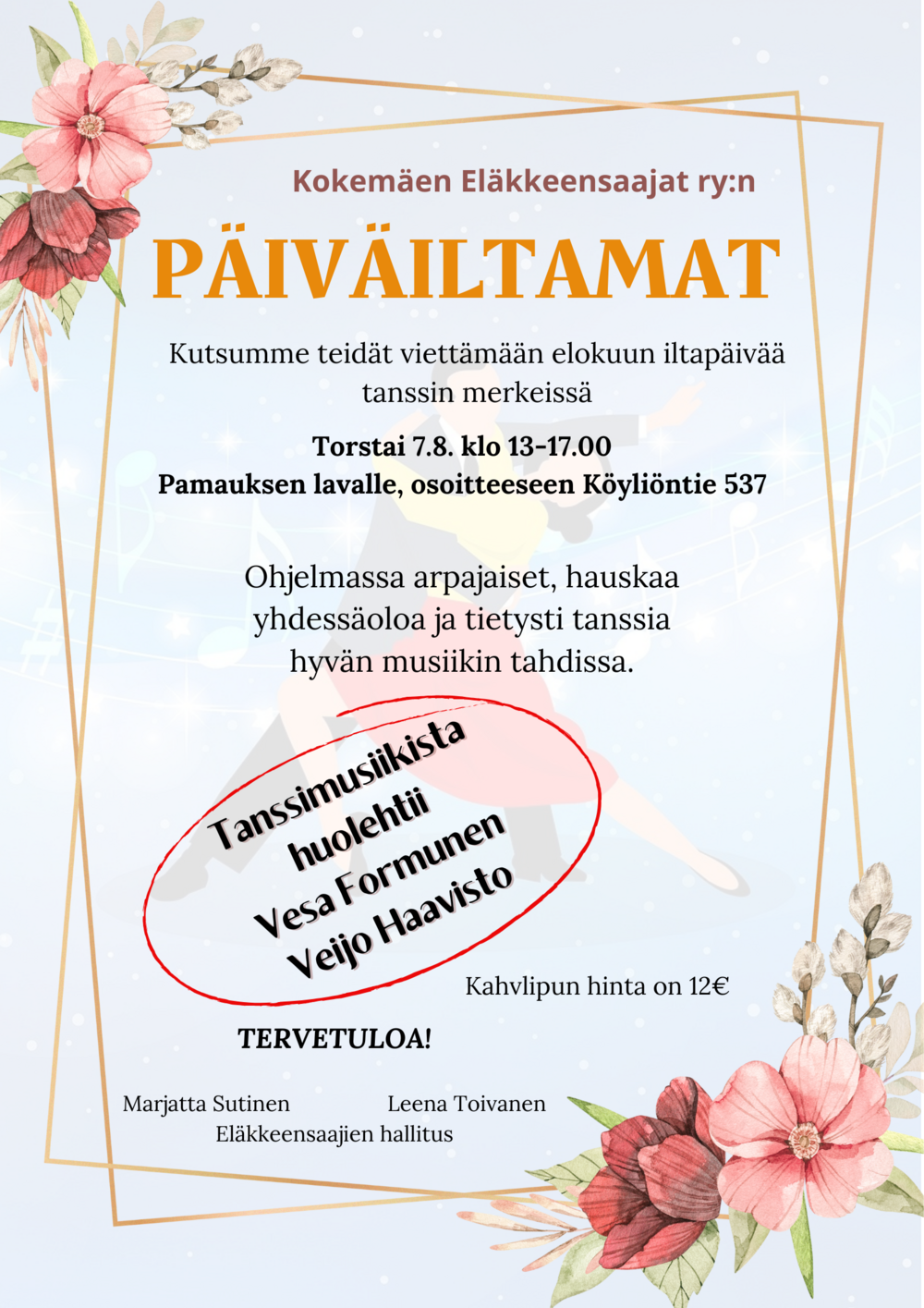 Kokemäen Eläkkeensaajat ry:n

PÄIVÄILTAMAT

Kutsumme teidät viettämään elokuun iltapäivää tanssin merkeissä

Torstai 7.8. klo 13-17.00
Pamauksen lavalle, osoitteeseen Köyliöntie 537

Ohjelmassa arpajaiset, hauskaa yhdessäoloa ja tietysti tanssia hyvän musiikin tahdissa.

Tanssimusiikista huolehtii Vesa Formunen Veijo Haavisto

Kahvlipun hinta on 12€

TERVETULOA!

Marjatta Sutinen Leena Toivanen
Eläkkeensaajien hallitus